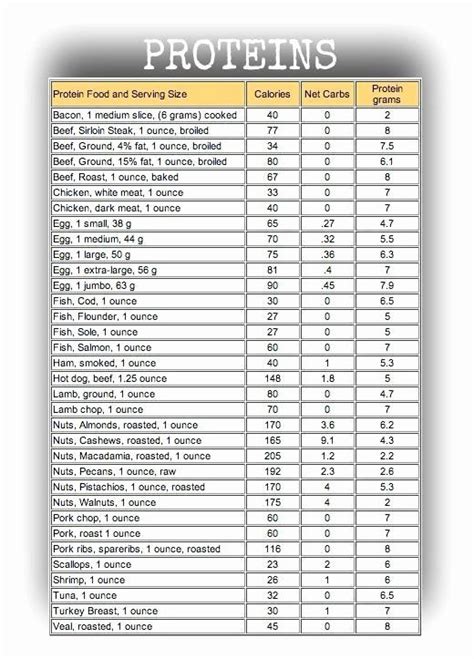 PROTEINS

| Protein Food and Serving Size | Calories | Net Carbs | Protein grams |
|---|---|---|---|
| Bacon, 1 medium slice, (6 grams) cooked | 40 | 0 | 2 |
| Beef, Sirloin Steak, 1 ounce, broiled | 77 | 0 | 8 |
| Beef, Ground, 4% fat, 1 ounce, broiled | 34 | 0 | 7.5 |
| Beef, Ground, 15% fat, 1 ounce, broiled | 80 | 0 | 6.1 |
| Beef, Roast, 1 ounce, baked | 67 | 0 | 8 |
| Chicken, white meat, 1 ounce | 33 | 0 | 7 |
| Chicken, dark meat, 1 ounce | 40 | 0 | 7 |
| Egg, 1 small, 38 g | 65 | .27 | 4.7 |
| Egg, 1 medium, 44 g | 70 | .32 | 5.5 |
| Egg, 1 large, 50 g | 75 | .36 | 6.3 |
| Egg, 1 extra-large, 56 g | 81 | .4 | 7 |
| Egg, 1 jumbo, 63 g | 90 | .45 | 7.9 |
| Fish, Cod, 1 ounce | 30 | 0 | 6.5 |
| Fish, Flounder, 1 ounce | 27 | 0 | 5 |
| Fish, Sole, 1 ounce | 27 | 0 | 5 |
| Fish, Salmon, 1 ounce | 60 | 0 | 7 |
| Ham, smoked, 1 ounce | 40 | 1 | 5.3 |
| Hot dog, beef, 1.25 ounce | 148 | 1.8 | 5 |
| Lamb, ground, 1 ounce | 80 | 0 | 4.7 |
| Lamb chop, 1 ounce | 70 | 0 | 7 |
| Nuts, Almonds, roasted, 1 ounce | 170 | 3.6 | 6.2 |
| Nuts, Cashews, roasted, 1 ounce | 165 | 9.1 | 4.3 |
| Nuts, Macadamia, roasted, 1 ounce | 205 | 1.2 | 2.2 |
| Nuts, Pecans, 1 ounce, raw | 192 | 2.3 | 2.6 |
| Nuts, Pistachios, 1 ounce, roasted | 170 | 4 | 5.3 |
| Nuts, Walnuts, 1 ounce | 175 | 4 | 2 |
| Pork chop, 1 ounce | 60 | 0 | 7 |
| Pork, roast 1 ounce | 60 | 0 | 7 |
| Pork ribs, spareribs, 1 ounce, roasted | 116 | 0 | 8 |
| Scallops, 1 ounce | 23 | 2 | 6 |
| Shrimp, 1 ounce | 26 | 1 | 6 |
| Tuna, 1 ounce | 32 | 0 | 6.5 |
| Turkey Breast, 1 ounce | 30 | 1 | 7 |
| Veal, roasted, 1 ounce | 45 | 0 | 8 |